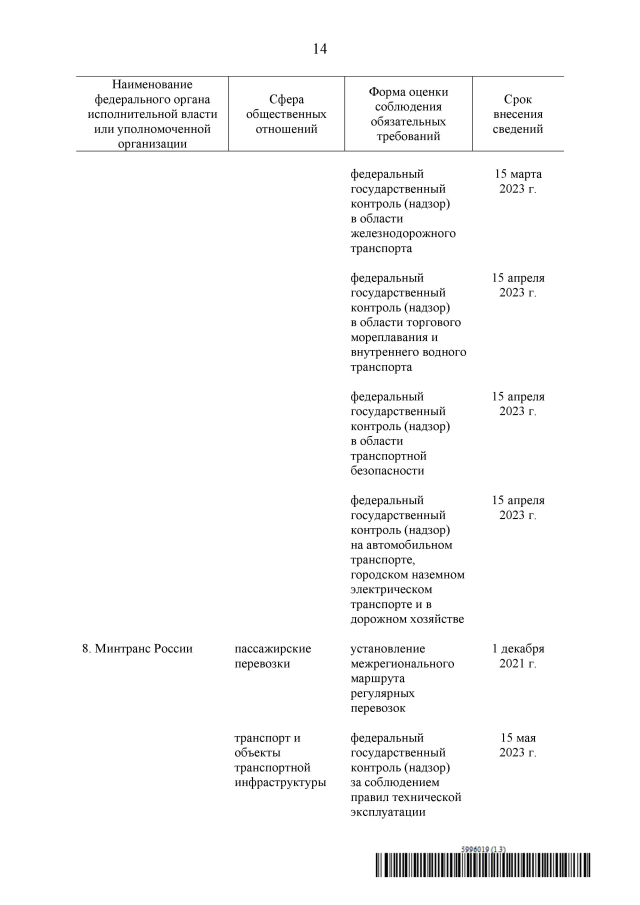 14

| Наименование федерального органа исполнительной власти или уполномоченной организации | Сфера общественных отношений | Форма оценки соблюдения обязательных требований | Срок внесения сведений |
|---|---|---|---|
| | | федеральный государственный контроль (надзор) в области железнодорожного транспорта | 15 марта 2023 г. |
| | | федеральный государственный контроль (надзор) в области торгового мореплавания и внутреннего водного транспорта | 15 апреля 2023 г. |
| | | федеральный государственный контроль (надзор) в области транспортной безопасности | 15 апреля 2023 г. |
| | | федеральный государственный контроль (надзор) на автомобильном транспорте, городском наземном электрическом транспорте и в дорожном хозяйстве | 15 апреля 2023 г. |
| 8. Минтранс России | пассажирские перевозки | установление межрегионального маршрута регулярных перевозок | 1 декабря 2021 г. |
| | транспорт и объекты транспортной инфраструктуры | федеральный государственный контроль (надзор) за соблюдением правил технической эксплуатации | 15 мая 2023 г. |

5996019 (1.3)